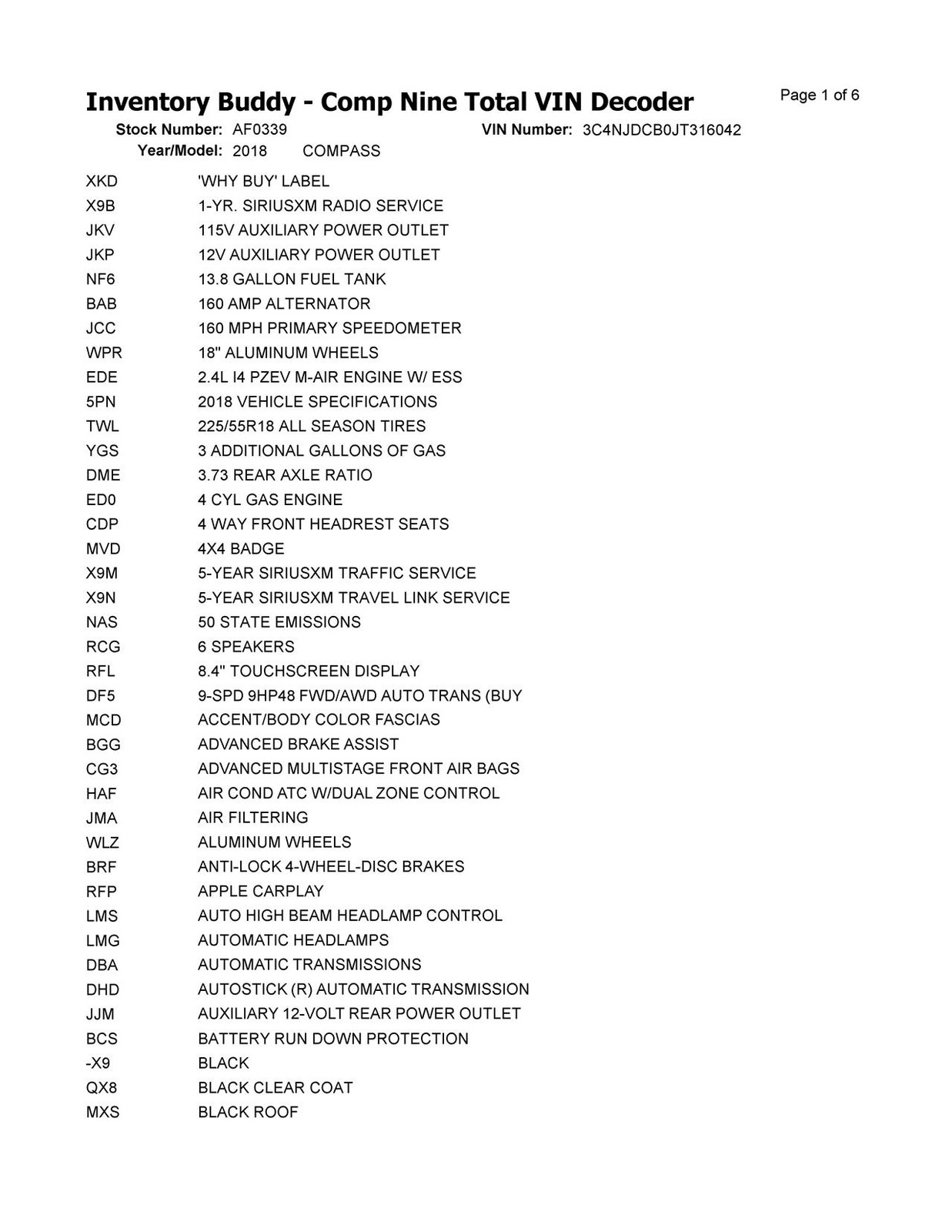 Inventory Buddy - Comp Nine Total VIN Decoder
Page 1 of 6

Stock Number: AF0339
VIN Number: 3C4NJDCB0JT316042
Year/Model: 2018 COMPASS

XKD 'WHY BUY' LABEL
X9B 1-YR. SIRIUSXM RADIO SERVICE
JKV 115V AUXILIARY POWER OUTLET
JKP 12V AUXILIARY POWER OUTLET
NF6 13.8 GALLON FUEL TANK
BAB 160 AMP ALTERNATOR
JCC 160 MPH PRIMARY SPEEDOMETER
WPR 18" ALUMINUM WHEELS
EDE 2.4L I4 PZEV M-AIR ENGINE W/ ESS
5PN 2018 VEHICLE SPECIFICATIONS
TWL 225/55R18 ALL SEASON TIRES
YGS 3 ADDITIONAL GALLONS OF GAS
DME 3.73 REAR AXLE RATIO
ED0 4 CYL GAS ENGINE
CDP 4 WAY FRONT HEADREST SEATS
MVD 4X4 BADGE
X9M 5-YEAR SIRIUSXM TRAFFIC SERVICE
X9N 5-YEAR SIRIUSXM TRAVEL LINK SERVICE
NAS 50 STATE EMISSIONS
RCG 6 SPEAKERS
RFL 8.4" TOUCHSCREEN DISPLAY
DF5 9-SPD 9HP48 FWD/AWD AUTO TRANS (BUY
MCD ACCENT/BODY COLOR FASCIAS
BGG ADVANCED BRAKE ASSIST
CG3 ADVANCED MULTISTAGE FRONT AIR BAGS
HAF AIR COND ATC W/DUAL ZONE CONTROL
JMA AIR FILTERING
WLZ ALUMINUM WHEELS
BRF ANTI-LOCK 4-WHEEL-DISC BRAKES
RFP APPLE CARPLAY
LMS AUTO HIGH BEAM HEADLAMP CONTROL
LMG AUTOMATIC HEADLAMPS
DBA AUTOMATIC TRANSMISSIONS
DHD AUTOSTICK (R) AUTOMATIC TRANSMISSION
JJM AUXILIARY 12-VOLT REAR POWER OUTLET
BCS BATTERY RUN DOWN PROTECTION
-X9 BLACK
QX8 BLACK CLEAR COAT
MXS BLACK ROOF